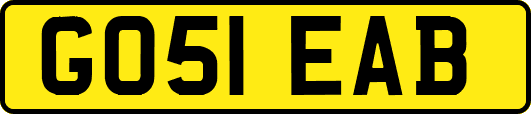 GO51 EAB